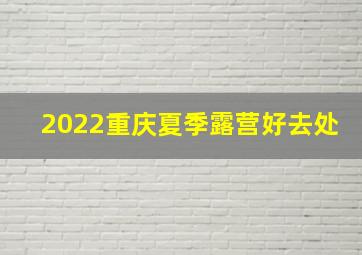 2022重庆夏季露营好去处